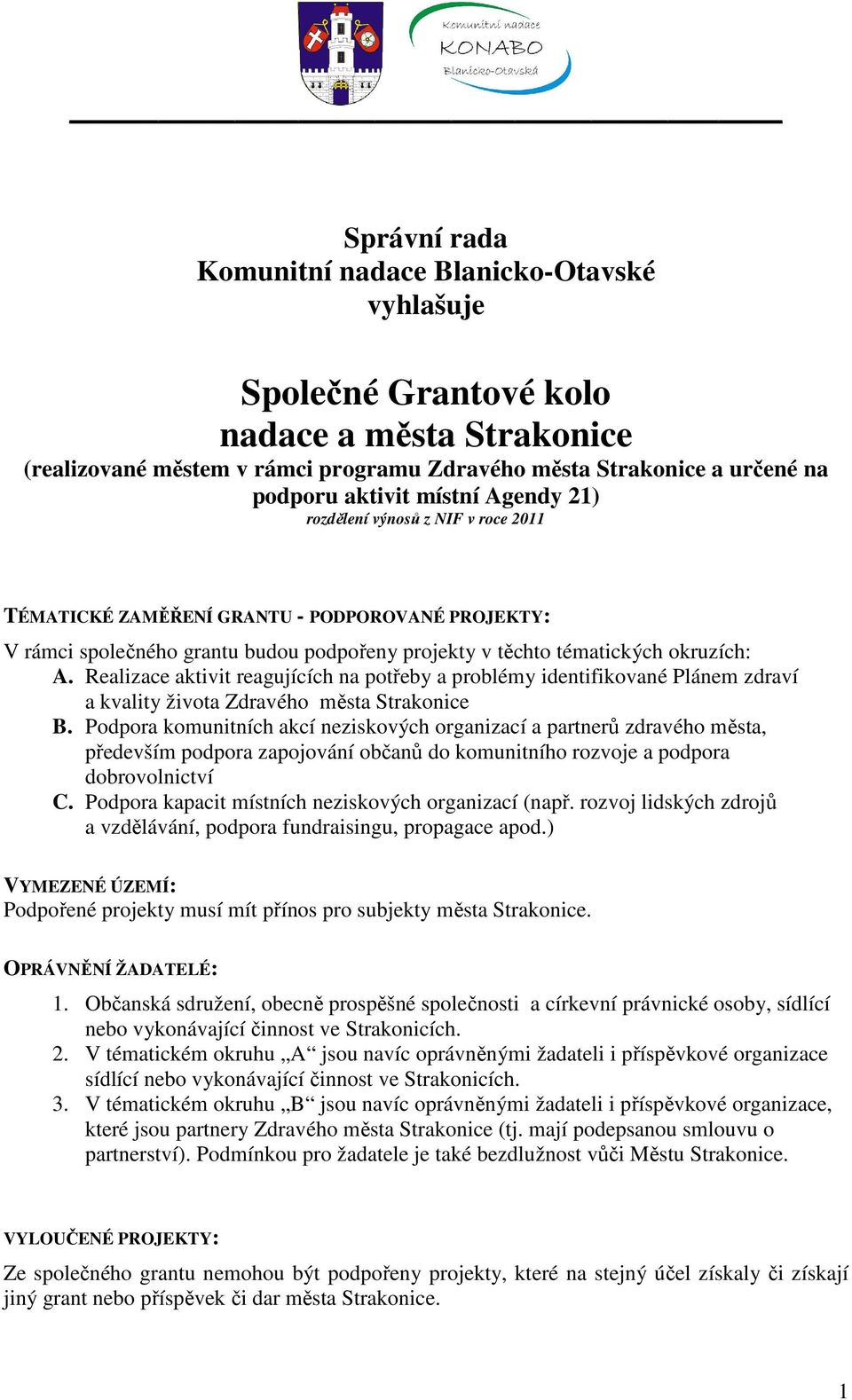 Komunitní nadace
KONABO
Blanicko-Otavská

Správní rada
Komunitní nadace Blanicko-Otavské
vyhlašuje

Společné Grantové kolo
nadace a města Strakonice
(realizované městem v rámci programu Zdravého města Strakonice a určené na podporu aktivit místní Agendy 21)
rozdělení výnosů z NIF v roce 2011

TÉMATICKÉ ZAMĚŘENÍ GRANTU - PODPOROVANÉ PROJEKTY:
V rámci společného grantu budou podpořeny projekty v těchto tématických okruzích:
A. Realizace aktivit reagujících na potřeby a problémy identifikované Plánem zdraví a kvality života Zdravého města Strakonice
B. Podpora komunitních akcí neziskových organizací a partnerů zdravého města, především podpora zapojování občanů do komunitního rozvoje a podpora dobrovolnictví
C. Podpora kapacit místních neziskových organizací (např. rozvoj lidských zdrojů a vzdělávání, podpora fundraisingu, propagace apod.)

VYMEZENÉ ÚZEMÍ:
Podpořené projekty musí mít přínos pro subjekty města Strakonice.

OPRÁVNĚNÍ ŽADATELÉ:
1. Občanská sdružení, obecně prospěšné společnosti a církevní právnické osoby, sídlící nebo vykonávající činnost ve Strakonicích.
2. V tématickém okruhu „A“ jsou navíc oprávněnými žadateli i příspěvkové organizace sídlící nebo vykonávající činnost ve Strakonicích.
3. V tématickém okruhu „B“ jsou navíc oprávněnými žadateli i příspěvkové organizace, které jsou partnery Zdravého města Strakonice (tj. mají podepsanou smlouvu o partnerství). Podmínkou pro žadatele je také bezdlužnost vůči Městu Strakonice.

VYLOUČENÉ PROJEKTY:
Ze společného grantu nemohou být podpořeny projekty, které na stejný účel získaly či získají jiný grant nebo příspěvek či dar města Strakonice.

1